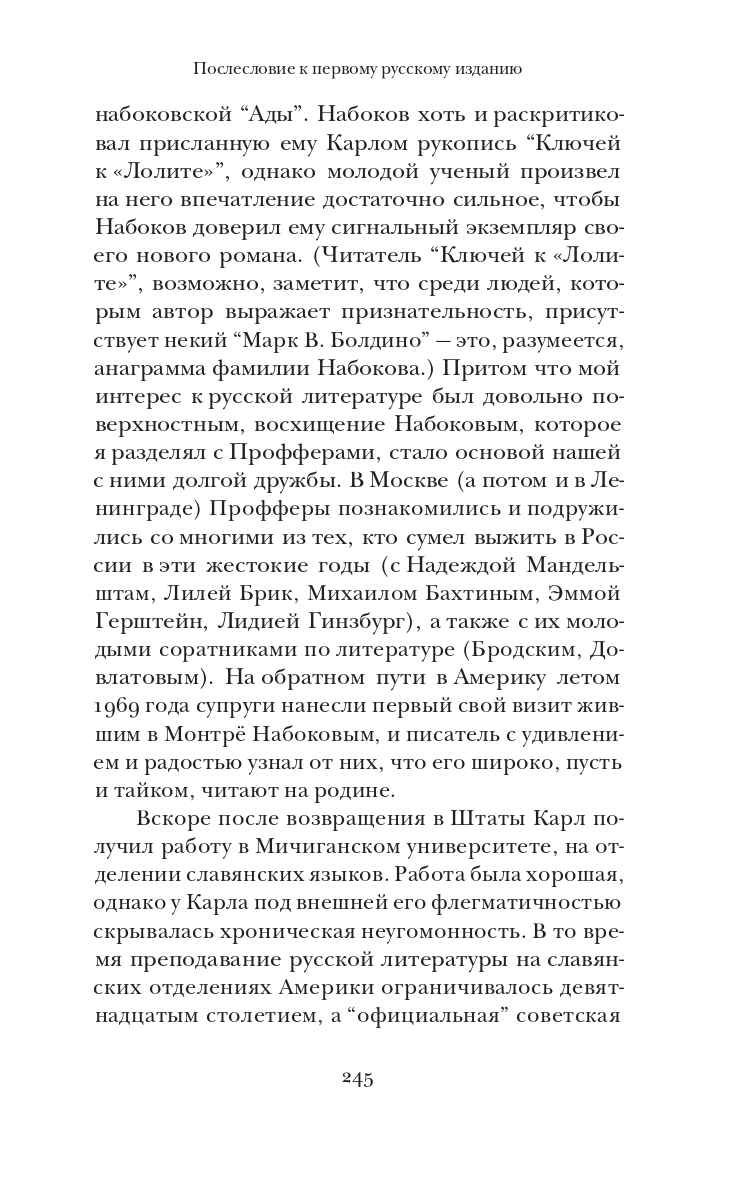 Послесловие к первому русскому изданию

набоковской “Ады”. Набоков хоть и раскритиковал присланную ему Карлом рукопись “Ключей к «Лолите»”, однако молодой ученый произвел на него впечатление достаточно сильное, чтобы Набоков доверил ему сигнальный экземпляр своего нового романа. (Читатель “Ключей к «Лолите»”, возможно, заметит, что среди людей, которым автор выражает признательность, присутствует некий “Марк В. Болдино” — это, разумеется, анаграмма фамилии Набокова.) Притом что мой интерес к русской литературе был довольно поверхностным, восхищение Набоковым, которое я разделял с Профферами, стало основой нашей с ними долгой дружбы. В Москве (а потом и в Ленинграде) Профферы познакомились и подружились со многими из тех, кто сумел выжить в России в эти жестокие годы (с Надеждой Мандельштам, Лилей Брик, Михаилом Бахтиным, Эммой Герштейн, Лидией Гинзбург), а также с их молодыми соратниками по литературе (Бродским, Довлатовым). На обратном пути в Америку летом 1969 года супруги нанесли первый свой визит жившим в Монтрё Набоковым, и писатель с удивлением и радостью узнал от них, что его широко, пусть и тайком, читают на родине.

Вскоре после возвращения в Штаты Карл получил работу в Мичиганском университете, на отделении славянских языков. Работа была хорошая, однако у Карла под внешней его флегматичностью скрывалась хроническая неугомонность. В то время преподавание русской литературы на славянских отделениях Америки ограничивалось девятнадцатым столетием, а “официальная” советская

245